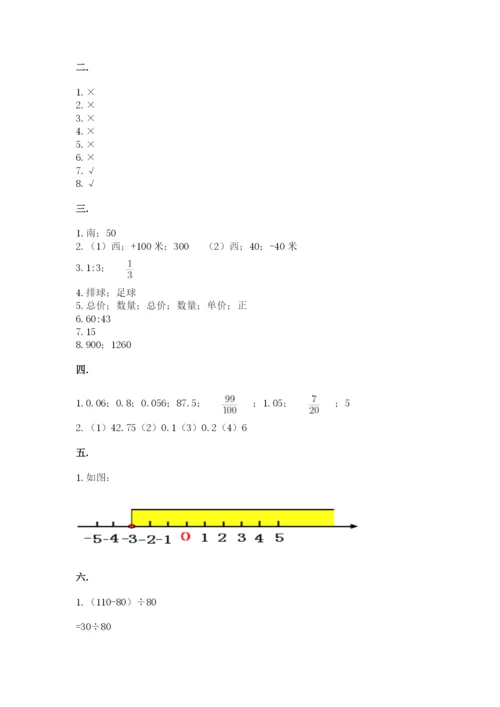 二.

1. ×
2. ×
3. ×
4. ×
5. ×
6. ×
7. √
8. √

三.

1. 南；50
2. （1）西；+100 米；300　（2）西；40；-40 米
3. 1:3；$\frac{1}{3}$
4. 排球；足球
5. 总价；数量；总价；数量；单价；正
6. 60:43
7. 15
8. 900；1260

四.

1. 0.06；0.8；0.056；87.5；$\frac{99}{100}$；1.05；$\frac{7}{20}$；5
2. （1）42.75（2）0.1（3）0.2（4）6

五.

1. 如图：

-5 -4 -3 -2 -1 0 1 2 3 4 5

六.

1. （110-80）÷80

=30÷80